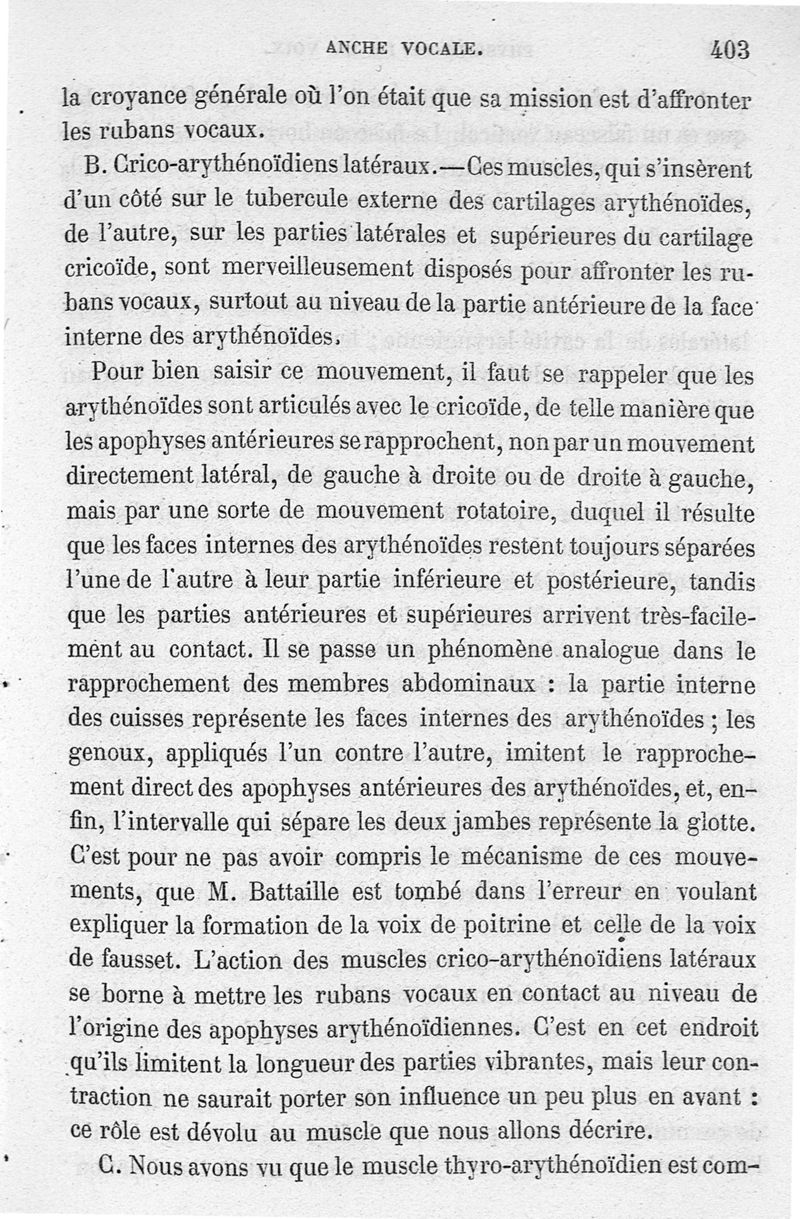 ANCHE VOCALE. 403

la croyance générale où l'on était que sa mission est d'affronter les rubans vocaux.

B. Crico-arythénoïdiens latéraux.—Ces muscles, qui s'insèrent d'un côté sur le tubercule externe des cartilages arythénoïdes, de l'autre, sur les parties latérales et supérieures du cartilage cricoïde, sont merveilleusement disposés pour affronter les rubans vocaux, surtout au niveau de la partie antérieure de la face interne des arythénoïdes.

Pour bien saisir ce mouvement, il faut se rappeler que les arythénoïdes sont articulés avec le cricoïde, de telle manière que les apophyses antérieures se rapprochent, non par un mouvement directement latéral, de gauche à droite ou de droite à gauche, mais par une sorte de mouvement rotatoire, duquel il résulte que les faces internes des arythénoïdes restent toujours séparées l'une de l'autre à leur partie inférieure et postérieure, tandis que les parties antérieures et supérieures arrivent très-facilement au contact. Il se passe un phénomène analogue dans le rapprochement des membres abdominaux : la partie interne des cuisses représente les faces internes des arythénoïdes ; les genoux, appliqués l'un contre l'autre, imitent le rapprochement direct des apophyses antérieures des arythénoïdes, et, enfin, l'intervalle qui sépare les deux jambes représente la glotte. C'est pour ne pas avoir compris le mécanisme de ces mouvements, que M. Battaille est tombé dans l'erreur en voulant expliquer la formation de la voix de poitrine et celle de la voix de fausset. L'action des muscles crico-arythénoïdiens latéraux se borne à mettre les rubans vocaux en contact au niveau de l'origine des apophyses arythénoïdiennes. C'est en cet endroit qu'ils limitent la longueur des parties vibrantes, mais leur contraction ne saurait porter son influence un peu plus en avant : ce rôle est dévolu au muscle que nous allons décrire.

C. Nous avons vu que le muscle thyro-arythénoïdien est com-